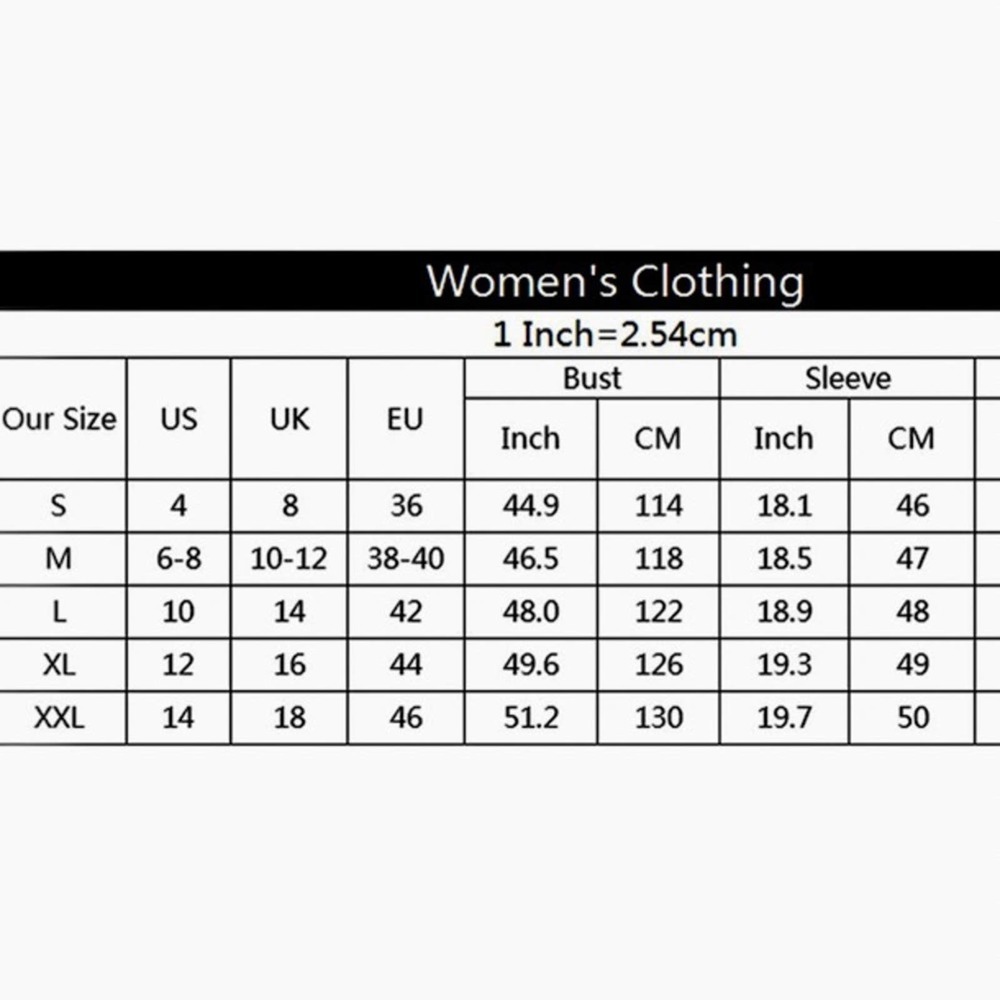 Women's Clothing

1 Inch=2.54cm

| Our Size | US | UK | EU | Bust Inch | Bust CM | Sleeve Inch | Sleeve CM |
|---|---|---|---|---|---|---|---|
| S | 4 | 8 | 36 | 44.9 | 114 | 18.1 | 46 |
| M | 6-8 | 10-12 | 38-40 | 46.5 | 118 | 18.5 | 47 |
| L | 10 | 14 | 42 | 48.0 | 122 | 18.9 | 48 |
| XL | 12 | 16 | 44 | 49.6 | 126 | 19.3 | 49 |
| XXL | 14 | 18 | 46 | 51.2 | 130 | 19.7 | 50 |